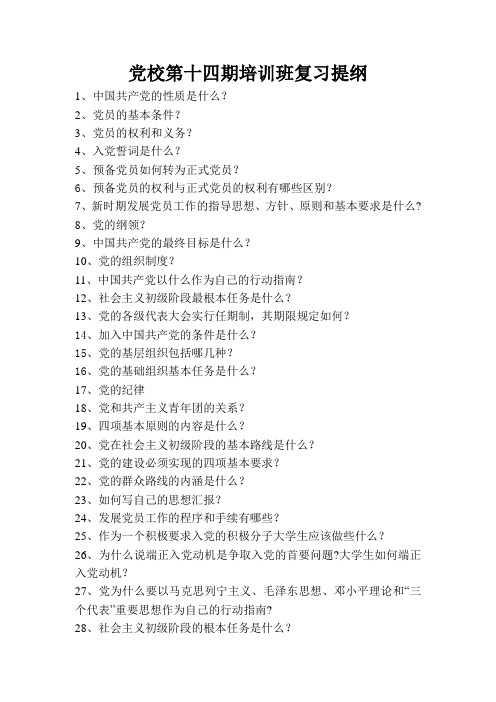 党校第十四期培训班复习提纲

1、中国共产党的性质是什么？
2、党员的基本条件？
3、党员的权利和义务？
4、入党誓词是什么？
5、预备党员如何转为正式党员？
6、预备党员的权利与正式党员的权利有哪些区别？
7、新时期发展党员工作的指导思想、方针、原则和基本要求是什么？
8、党的纲领？
9、中国共产党的最终目标是什么？
10、党的组织制度？
11、中国共产党以什么作为自己的行动指南？
12、社会主义初级阶段最根本任务是什么？
13、党的各级代表大会实行任期制，其期限规定如何？
14、加入中国共产党的条件是什么？
15、党的基层组织包括哪几种？
16、党的基础组织基本任务是什么？
17、党的纪律
18、党和共产主义青年团的关系？
19、四项基本原则的内容是什么？
20、党在社会主义初级阶段的基本路线是什么？
21、党的建设必须实现的四项基本要求？
22、党的群众路线的内涵是什么？
23、如何写自己的思想汇报？
24、发展党员工作的程序和手续有哪些？
25、作为一个积极要求入党的积极分子大学生应该做些什么？
26、为什么说端正入党动机是争取入党的首要问题?大学生如何端正入党动机？
27、党为什么要以马克思列宁主义、毛泽东思想、邓小平理论和“三个代表”重要思想作为自己的行动指南?
28、社会主义初级阶段的根本任务是什么？